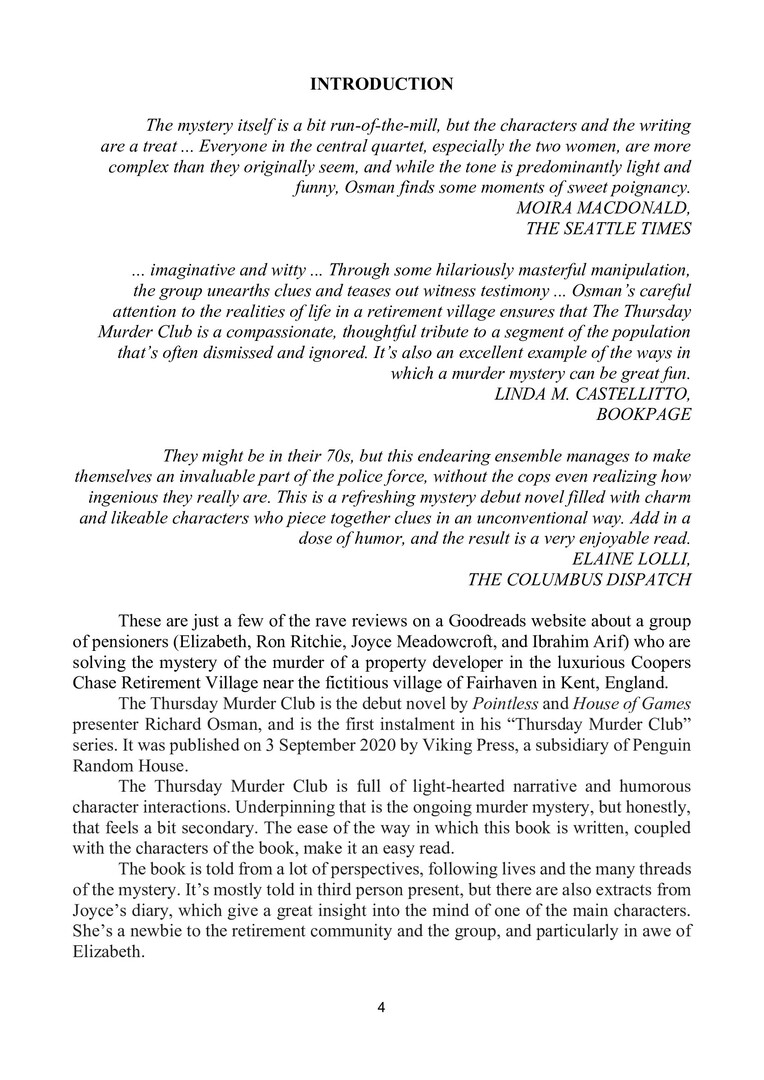 INTRODUCTION

The mystery itself is a bit run-of-the-mill, but the characters and the writing are a treat ... Everyone in the central quartet, especially the two women, are more complex than they originally seem, and while the tone is predominantly light and funny, Osman finds some moments of sweet poignancy.
MOIRA MACDONALD,
THE SEATTLE TIMES

... imaginative and witty ... Through some hilariously masterful manipulation, the group unearths clues and teases out witness testimony ... Osman's careful attention to the realities of life in a retirement village ensures that The Thursday Murder Club is a compassionate, thoughtful tribute to a segment of the population that's often dismissed and ignored. It's also an excellent example of the ways in which a murder mystery can be great fun.
LINDA M. CASTELLITTO,
BOOKPAGE

They might be in their 70s, but this endearing ensemble manages to make themselves an invaluable part of the police force, without the cops even realizing how ingenious they really are. This is a refreshing mystery debut novel filled with charm and likeable characters who piece together clues in an unconventional way. Add in a dose of humor, and the result is a very enjoyable read.
ELAINE LOLLI,
THE COLUMBUS DISPATCH

These are just a few of the rave reviews on a Goodreads website about a group of pensioners (Elizabeth, Ron Ritchie, Joyce Meadowcroft, and Ibrahim Arif) who are solving the mystery of the murder of a property developer in the luxurious Coopers Chase Retirement Village near the fictitious village of Fairhaven in Kent, England.

The Thursday Murder Club is the debut novel by Pointless and House of Games presenter Richard Osman, and is the first instalment in his "Thursday Murder Club" series. It was published on 3 September 2020 by Viking Press, a subsidiary of Penguin Random House.

The Thursday Murder Club is full of light-hearted narrative and humorous character interactions. Underpinning that is the ongoing murder mystery, but honestly, that feels a bit secondary. The ease of the way in which this book is written, coupled with the characters of the book, make it an easy read.

The book is told from a lot of perspectives, following lives and the many threads of the mystery. It's mostly told in third person present, but there are also extracts from Joyce's diary, which give a great insight into the mind of one of the main characters. She's a newbie to the retirement community and the group, and particularly in awe of Elizabeth.

4